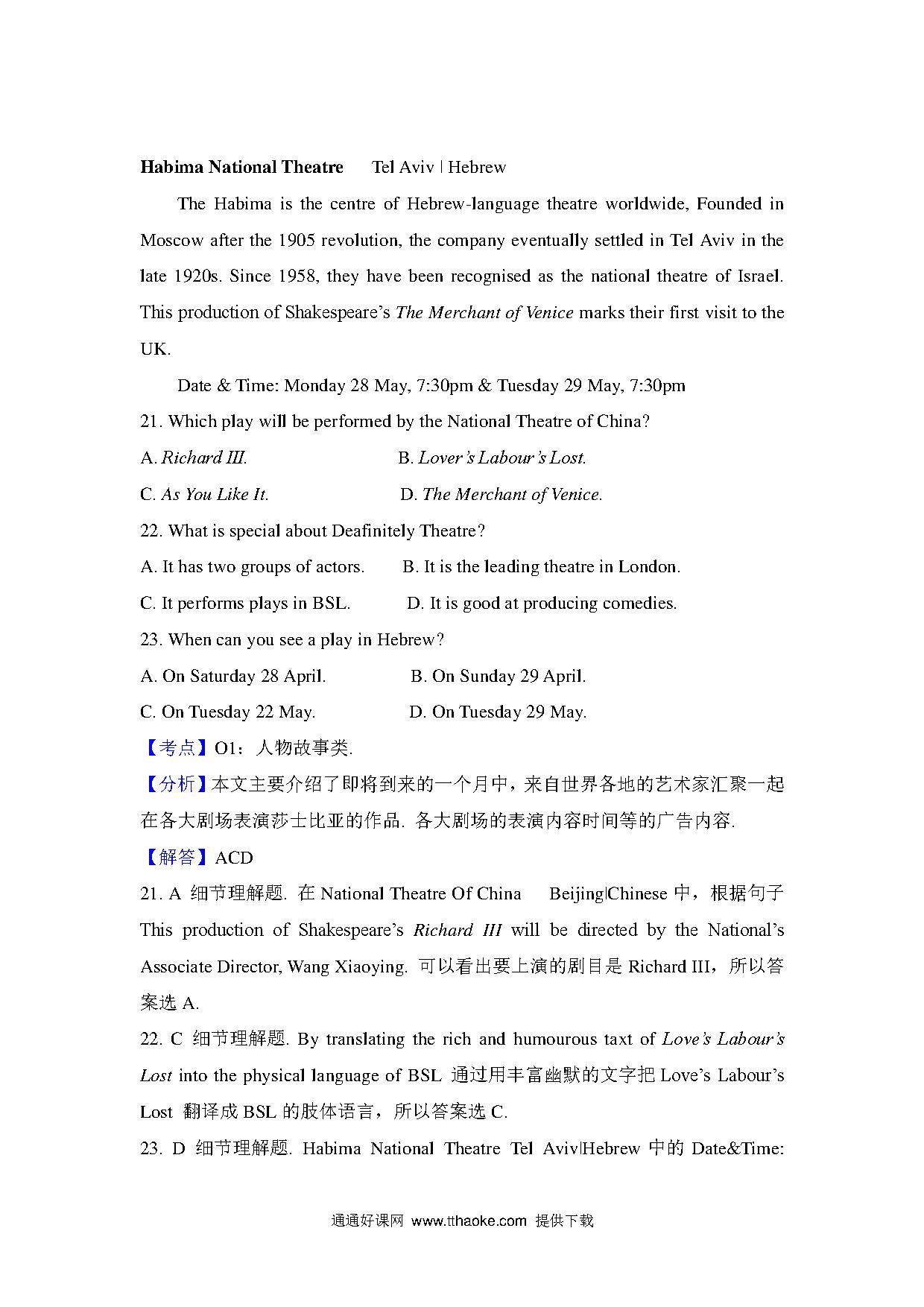 **Habima National Theatre**　　Tel Aviv | Hebrew

The Habima is the centre of Hebrew-language theatre worldwide, Founded in Moscow after the 1905 revolution, the company eventually settled in Tel Aviv in the late 1920s. Since 1958, they have been recognised as the national theatre of Israel. This production of Shakespeare's *The Merchant of Venice* marks their first visit to the UK.

Date & Time: Monday 28 May, 7:30pm & Tuesday 29 May, 7:30pm

21. Which play will be performed by the National Theatre of China?

A. *Richard III.*　　B. *Lover's Labour's Lost.*

C. *As You Like It.*　　D. *The Merchant of Venice.*

22. What is special about Deafinitely Theatre?

A. It has two groups of actors.　　B. It is the leading theatre in London.

C. It performs plays in BSL.　　D. It is good at producing comedies.

23. When can you see a play in Hebrew?

A. On Saturday 28 April.　　B. On Sunday 29 April.

C. On Tuesday 22 May.　　D. On Tuesday 29 May.

【考点】O1：人物故事类.

【分析】本文主要介绍了即将到来的一个月中，来自世界各地的艺术家汇聚一起在各大剧场表演莎士比亚的作品. 各大剧场的表演内容时间等的广告内容.

【解答】ACD

21. A 细节理解题. 在 National Theatre Of China　Beijing|Chinese 中，根据句子 This production of Shakespeare's *Richard III* will be directed by the National's Associate Director, Wang Xiaoying. 可以看出要上演的剧目是 Richard III，所以答案选 A.

22. C 细节理解题. By translating the rich and humourous taxt of *Love's Labour's Lost* into the physical language of BSL 通过用丰富幽默的文字把 Love's Labour's Lost 翻译成 BSL 的肢体语言，所以答案选 C.

23. D 细节理解题. Habima National Theatre Tel Aviv|Hebrew 中的 Date&Time:

通通好课网 www.tthaoke.com 提供下载